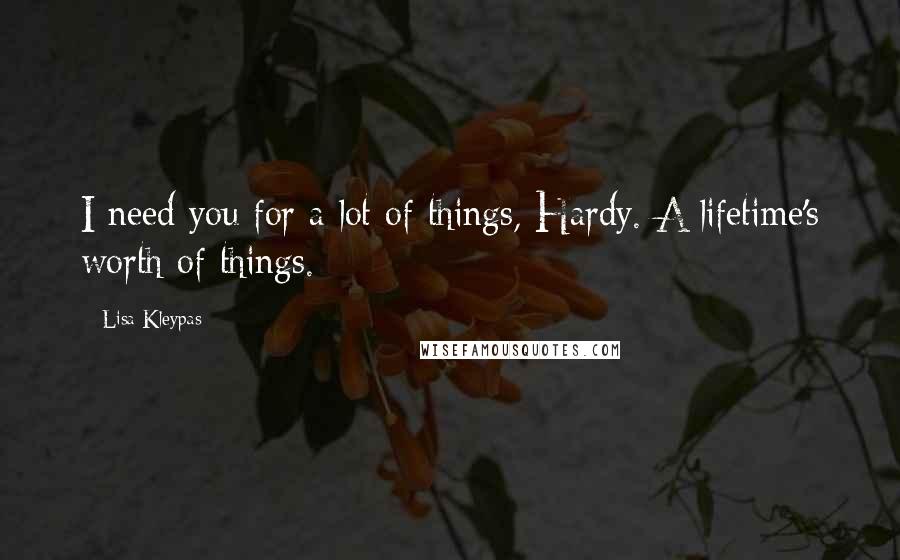 I need you for a lot of things, Hardy. A lifetime's worth of things.

Lisa Kleypas

WISEFAMOUSQUOTES.COM